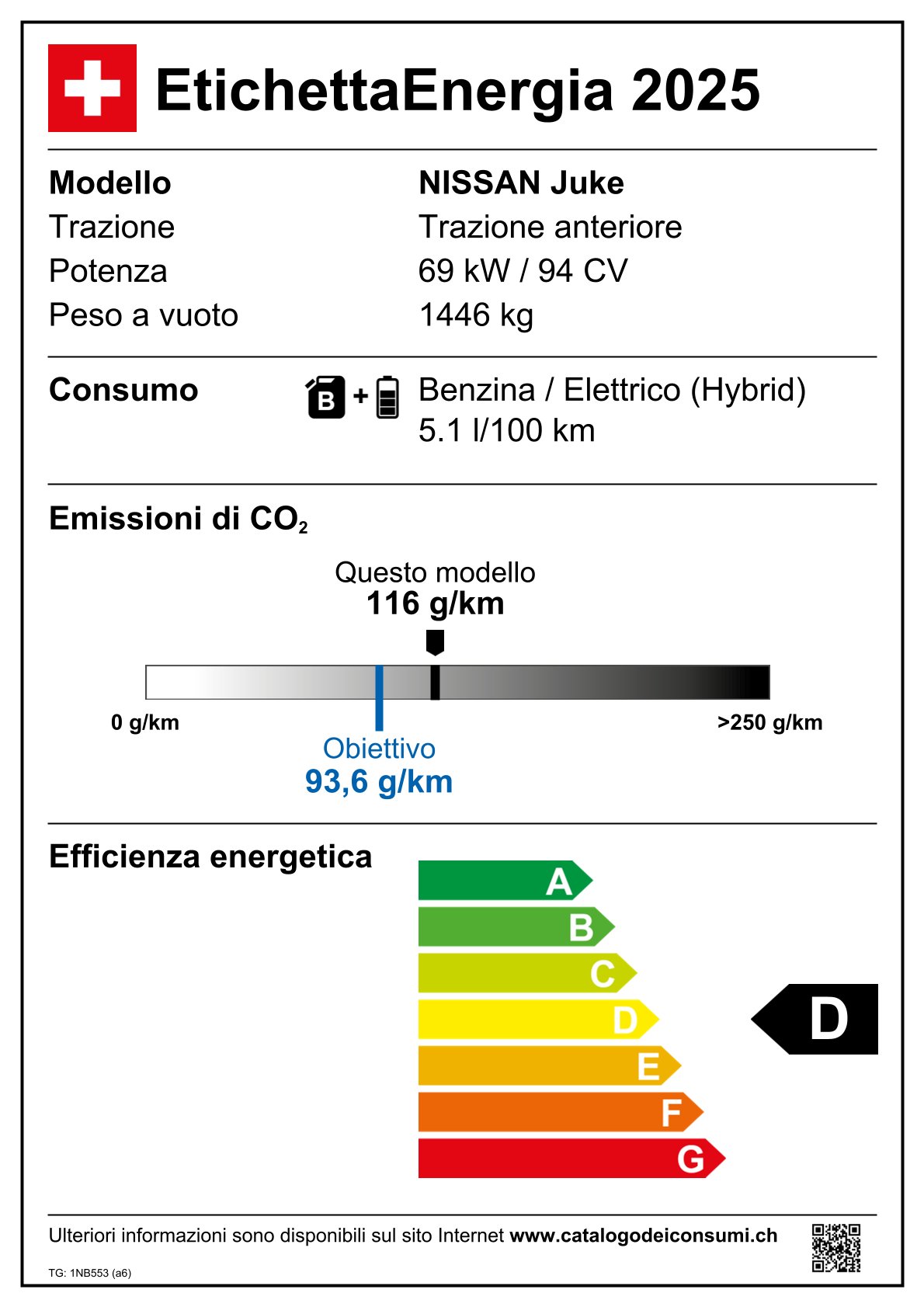 EtichettaEnergia 2025

Modello
NISSAN Juke
Trazione
Trazione anteriore
Potenza
69 kW / 94 CV
Peso a vuoto
1446 kg

Consumo
B +
Benzina / Elettrico (Hybrid)
5.1 l/100 km

Emissioni di $CO_2$

Questo modello
116 g/km

0 g/km
>250 g/km

Obiettivo
93,6 g/km

Efficienza energetica

A
B
C
D
E
F
G

D

Ulteriori informazioni sono disponibili sul sito Internet www.catalogodeiconsumi.ch

TG: 1NB553 (a6)